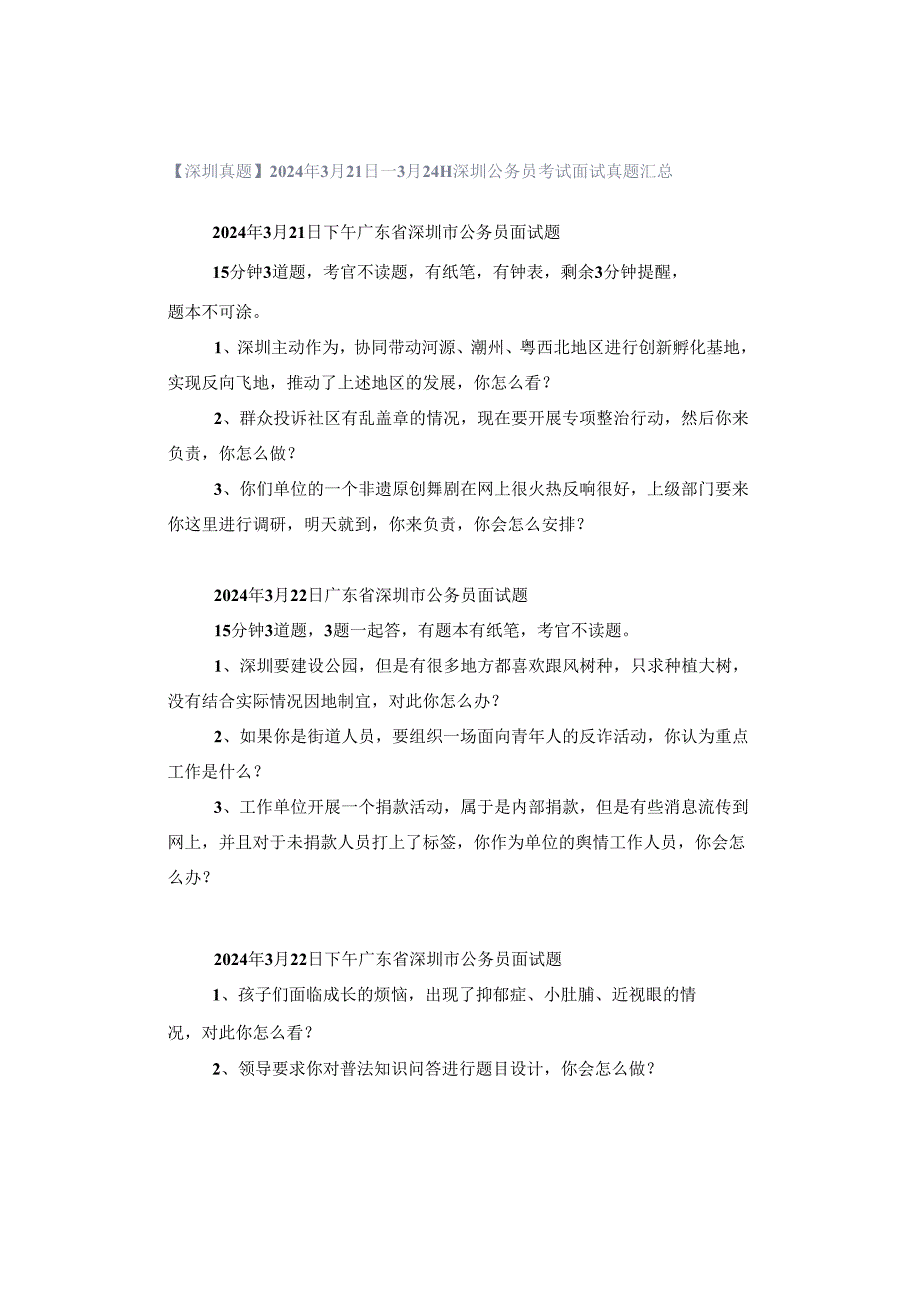 【深圳真题】2024年3月21日一3月24H深圳公务员考试面试真题汇总

2024年3月21日下午广东省深圳市公务员面试题

15分钟3道题，考官不读题，有纸笔，有钟表，剩余3分钟提醒，题本不可涂。

1、深圳主动作为，协同带动河源、潮州、粤西北地区进行创新孵化基地，实现反向飞地，推动了上述地区的发展，你怎么看？

2、群众投诉社区有乱盖章的情况，现在要开展专项整治行动，然后你来负责，你怎么做？

3、你们单位的一个非遗原创舞剧在网上很火热反响很好，上级部门要来你这里进行调研，明天就到，你来负责，你会怎么安排？

2024年3月22日广东省深圳市公务员面试题

15分钟3道题，3题一起答，有题本有纸笔，考官不读题。

1、深圳要建设公园，但是有很多地方都喜欢跟风树种，只求种植大树，没有结合实际情况因地制宜，对此你怎么办？

2、如果你是街道人员，要组织一场面向青年人的反诈活动，你认为重点工作是什么？

3、工作单位开展一个捐款活动，属于是内部捐款，但是有些消息流传到网上，并且对于未捐款人员打上了标签，你作为单位的舆情工作人员，你会怎么办？

2024年3月22日下午广东省深圳市公务员面试题

1、孩子们面临成长的烦恼，出现了抑郁症、小肚腩、近视眼的情况，对此你怎么看？

2、领导要求你对普法知识问答进行题目设计，你会怎么做？